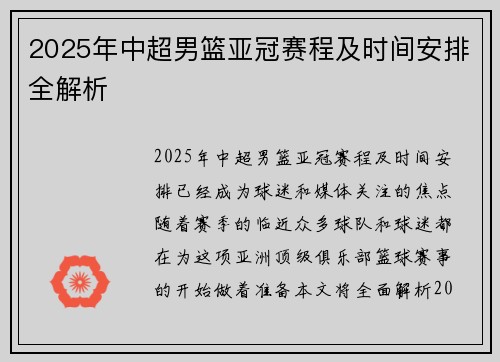 2025年中超男篮亚冠赛程及时间安排全解析

2025年中超男篮亚冠赛程及时间安排已经成为球迷和媒体关注的焦点随着赛季的临近众多球队和球迷都在为这项亚洲顶级俱乐部篮球赛事的开始做着准备本文将全面解析20